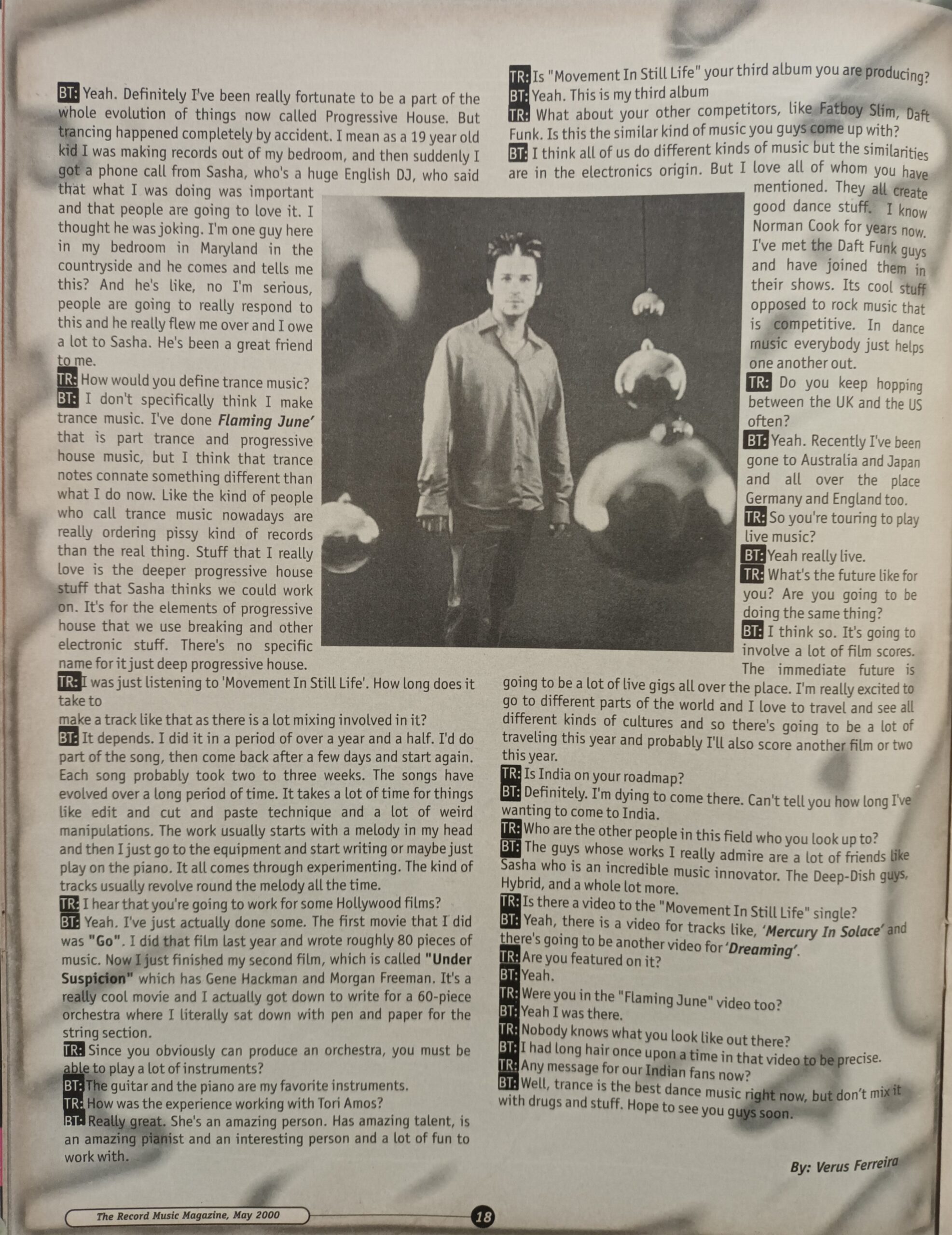 BT: Yeah. Definitely I've been really fortunate to be a part of the whole evolution of things now called Progressive House. But trancing happened completely by accident. I mean as a 19 year old kid I was making records out of my bedroom, and then suddenly I got a phone call from Sasha, who's a huge English DJ, who said that what I was doing was important and that people are going to love it. I thought he was joking. I'm one guy here in my bedroom in Maryland in the countryside and he comes and tells me this? And he's like, no I'm serious, people are going to really respond to this and he really flew me over and I owe a lot to Sasha. He's been a great friend to me.

TR: How would you define trance music?

BT: I don't specifically think I make trance music. I've done Flaming June' that is part trance and progressive house music, but I think that trance notes connate something different than what I do now. Like the kind of people who call trance music nowadays are really ordering pissy kind of records than the real thing. Stuff that I really love is the deeper progressive house stuff that Sasha thinks we could work on. It's for the elements of progressive house that we use breaking and other electronic stuff. There's no specific name for it just deep progressive house.

TR: I was just listening to 'Movement In Still Life'. How long does it take to

make a track like that as there is a lot mixing involved in it?

BT: It depends. I did it in a period of over a year and a half. I'd do part of the song, then come back after a few days and start again. Each song probably took two to three weeks. The songs have evolved over a long period of time. It takes a lot of time for things like edit and cut and paste technique and a lot of weird manipulations. The work usually starts with a melody in my head and then I just go to the equipment and start writing or maybe just play on the piano. It all comes through experimenting. The kind of tracks usually revolve round the melody all the time.

TR: I hear that you're going to work for some Hollywood films?

BT: Yeah. I've just actually done some. The first movie that I did was "Go". I did that film last year and wrote roughly 80 pieces of music. Now I just finished my second film, which is called "Under Suspicion" which has Gene Hackman and Morgan Freeman. It's a really cool movie and I actually got down to write for a 60-piece orchestra where I literally sat down with pen and paper for the string section.

TR: Since you obviously can produce an orchestra, you must be able to play a lot of instruments?

BT: The guitar and the piano are my favorite instruments.

TR: How was the experience working with Tori Amos?

BT: Really great. She's an amazing person. Has amazing talent, is an amazing pianist and an interesting person and a lot of fun to work with.

TR: Is "Movement In Still Life" your third album you are producing?

BT: Yeah. This is my third album

TR: What about your other competitors, like Fatboy Slim, Daft Funk. Is this the similar kind of music you guys come up with?

BT: I think all of us do different kinds of music but the similarities are in the electronics origin. But I love all of whom you have mentioned. They all create good dance stuff. I know Norman Cook for years now. I've met the Daft Funk guys and have joined them in their shows. Its cool stuff opposed to rock music that is competitive. In dance music everybody just helps one another out.

TR: Do you keep hopping between the UK and the US often?

BT: Yeah. Recently I've been gone to Australia and Japan and all over the place Germany and England too.

TR: So you're touring to play live music?

BT: Yeah really live.

TR: What's the future like for you? Are you going to be doing the same thing?

BT: I think so. It's going to involve a lot of film scores. The immediate future is going to be a lot of live gigs all over the place. I'm really excited to go to different parts of the world and I love to travel and see all different kinds of cultures and so there's going to be a lot of traveling this year and probably I'll also score another film or two this year.

TR: Is India on your roadmap?

BT: Definitely. I'm dying to come there. Can't tell you how long I've wanting to come to India.

TR: Who are the other people in this field who you look up to?

BT: The guys whose works I really admire are a lot of friends like Sasha who is an incredible music innovator. The Deep-Dish guys, Hybrid, and a whole lot more.

TR: Is there a video to the "Movement In Still Life" single?

BT: Yeah, there is a video for tracks like, 'Mercury In Solace' and there's going to be another video for 'Dreaming'.

TR: Are you featured on it?

BT: Yeah.

TR: Were you in the "Flaming June" video too?

BT: Yeah I was there.

TR: Nobody knows what you look like out there?

BT: I had long hair once upon a time in that video to be precise.

TR: Any message for our Indian fans now?

BT: Well, trance is the best dance music right now, but don't mix it with drugs and stuff. Hope to see you guys soon.

By: Verus Ferreira

The Record Music Magazine, May 2000

18